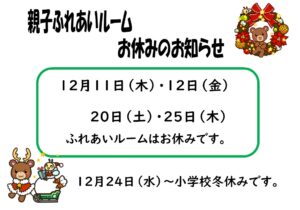 親子ふれあいルーム

お休みのお知らせ

12月11日（木）・12日（金）

20日（土）・25日（木）

ふれあいルームはお休みです。

12月24日（水）～小学校冬休みです。